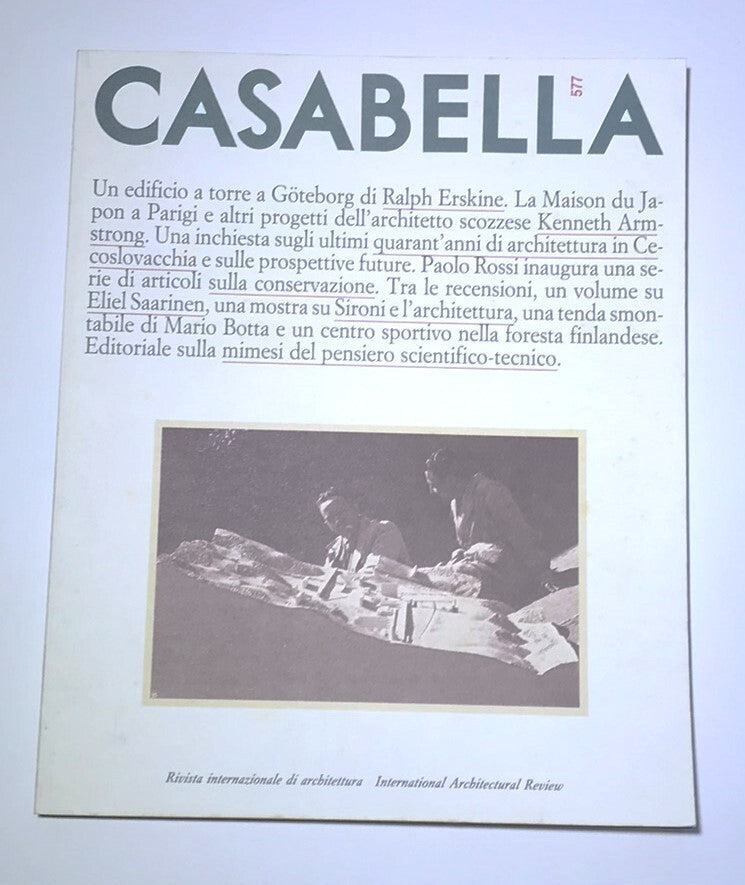 CASABELLA 577

Un edificio a torre a Göteborg di Ralph Erskine. La Maison du Japon a Parigi e altri progetti dell'architetto scozzese Kenneth Armstrong. Una inchiesta sugli ultimi quarant'anni di architettura in Cecoslovacchia e sulle prospettive future. Paolo Rossi inaugura una serie di articoli sulla conservazione. Tra le recensioni, un volume su Eliel Saarinen, una mostra su Sironi e l'architettura, una tenda smontabile di Mario Botta e un centro sportivo nella foresta finlandese. Editoriale sulla mimesi del pensiero scientifico-tecnico.

Rivista internazionale di architettura International Architectural Review